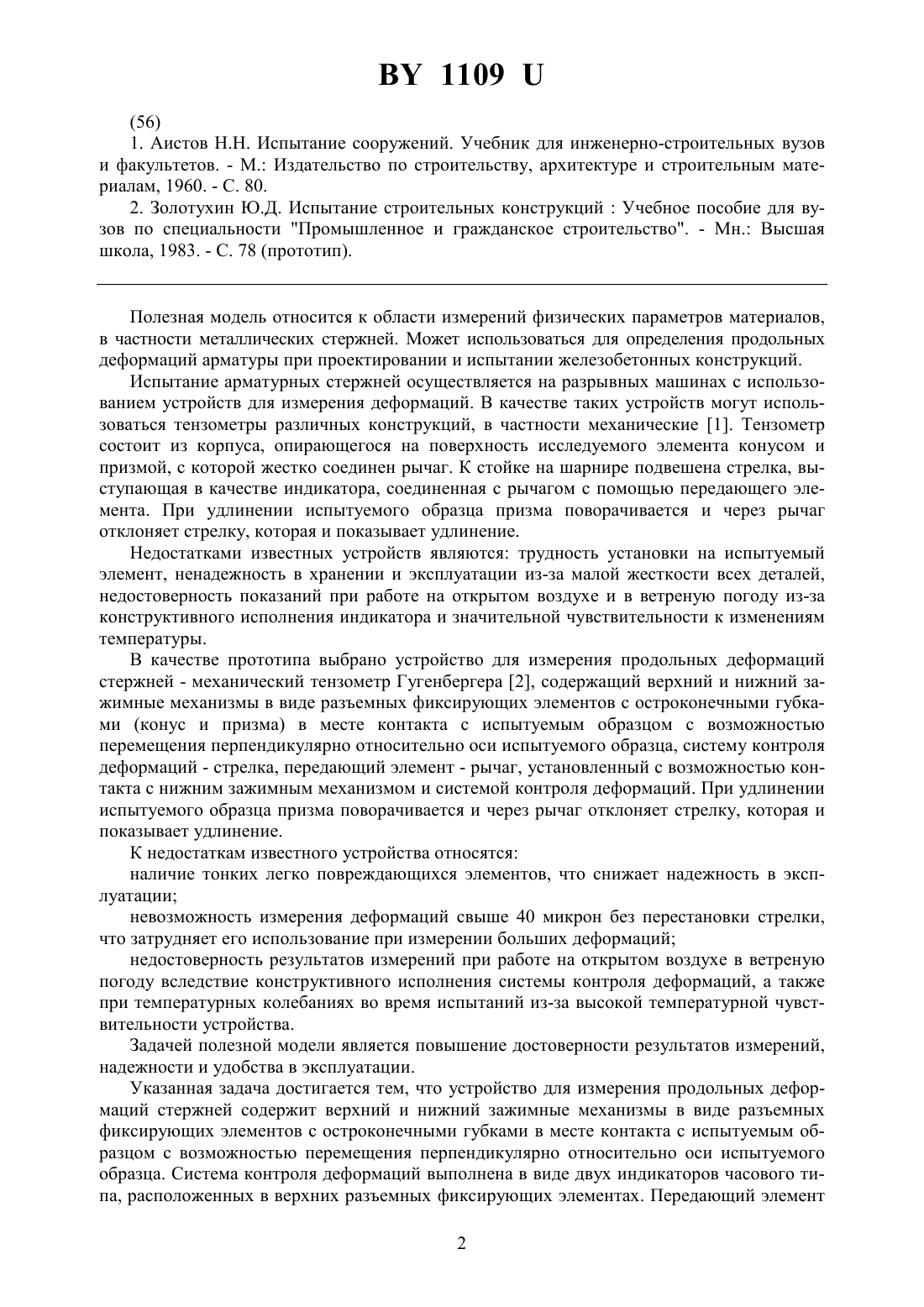 BY 1109 U

(56)

1. Аистов Н.Н. Испытание сооружений. Учебник для инженерно-строительных вузов и факультетов. - М.: Издательство по строительству, архитектуре и строительным материалам, 1960. - С. 80.

2. Золотухин Ю.Д. Испытание строительных конструкций : Учебное пособие для вузов по специальности "Промышленное и гражданское строительство". - Мн.: Высшая школа, 1983. - С. 78 (прототип).

Полезная модель относится к области измерений физических параметров материалов, в частности металлических стержней. Может использоваться для определения продольных деформаций арматуры при проектировании и испытании железобетонных конструкций.

Испытание арматурных стержней осуществляется на разрывных машинах с использованием устройств для измерения деформаций. В качестве таких устройств могут использоваться тензометры различных конструкций, в частности механические [1]. Тензометр состоит из корпуса, опирающегося на поверхность исследуемого элемента конусом и призмой, с которой жестко соединен рычаг. К стойке на шарнире подвешена стрелка, выступающая в качестве индикатора, соединенная с рычагом с помощью передающего элемента. При удлинении испытуемого образца призма поворачивается и через рычаг отклоняет стрелку, которая и показывает удлинение.

Недостатками известных устройств являются: трудность установки на испытуемый элемент, ненадежность в хранении и эксплуатации из-за малой жесткости всех деталей, недостоверность показаний при работе на открытом воздухе и в ветреную погоду из-за конструктивного исполнения индикатора и значительной чувствительности к изменениям температуры.

В качестве прототипа выбрано устройство для измерения продольных деформаций стержней - механический тензометр Гугенбергера [2], содержащий верхний и нижний зажимные механизмы в виде разъемных фиксирующих элементов с остроконечными губками (конус и призма) в месте контакта с испытуемым образцом с возможностью перемещения перпендикулярно относительно оси испытуемого образца, систему контроля деформаций - стрелка, передающий элемент - рычаг, установленный с возможностью контакта с нижним зажимным механизмом и системой контроля деформаций. При удлинении испытуемого образца призма поворачивается и через рычаг отклоняет стрелку, которая и показывает удлинение.

К недостаткам известного устройства относятся:

наличие тонких легко повреждающихся элементов, что снижает надежность в эксплуатации;

невозможность измерения деформаций свыше 40 микрон без перестановки стрелки, что затрудняет его использование при измерении больших деформаций;

недостоверность результатов измерений при работе на открытом воздухе в ветреную погоду вследствие конструктивного исполнения системы контроля деформаций, а также при температурных колебаниях во время испытаний из-за высокой температурной чувствительности устройства.

Задачей полезной модели является повышение достоверности результатов измерений, надежности и удобства в эксплуатации.

Указанная задача достигается тем, что устройство для измерения продольных деформаций стержней содержит верхний и нижний зажимные механизмы в виде разъемных фиксирующих элементов с остроконечными губками в месте контакта с испытуемым образцом с возможностью перемещения перпендикулярно относительно оси испытуемого образца. Система контроля деформаций выполнена в виде двух индикаторов часового типа, расположенных в верхних разъемных фиксирующих элементах. Передающий элемент

2